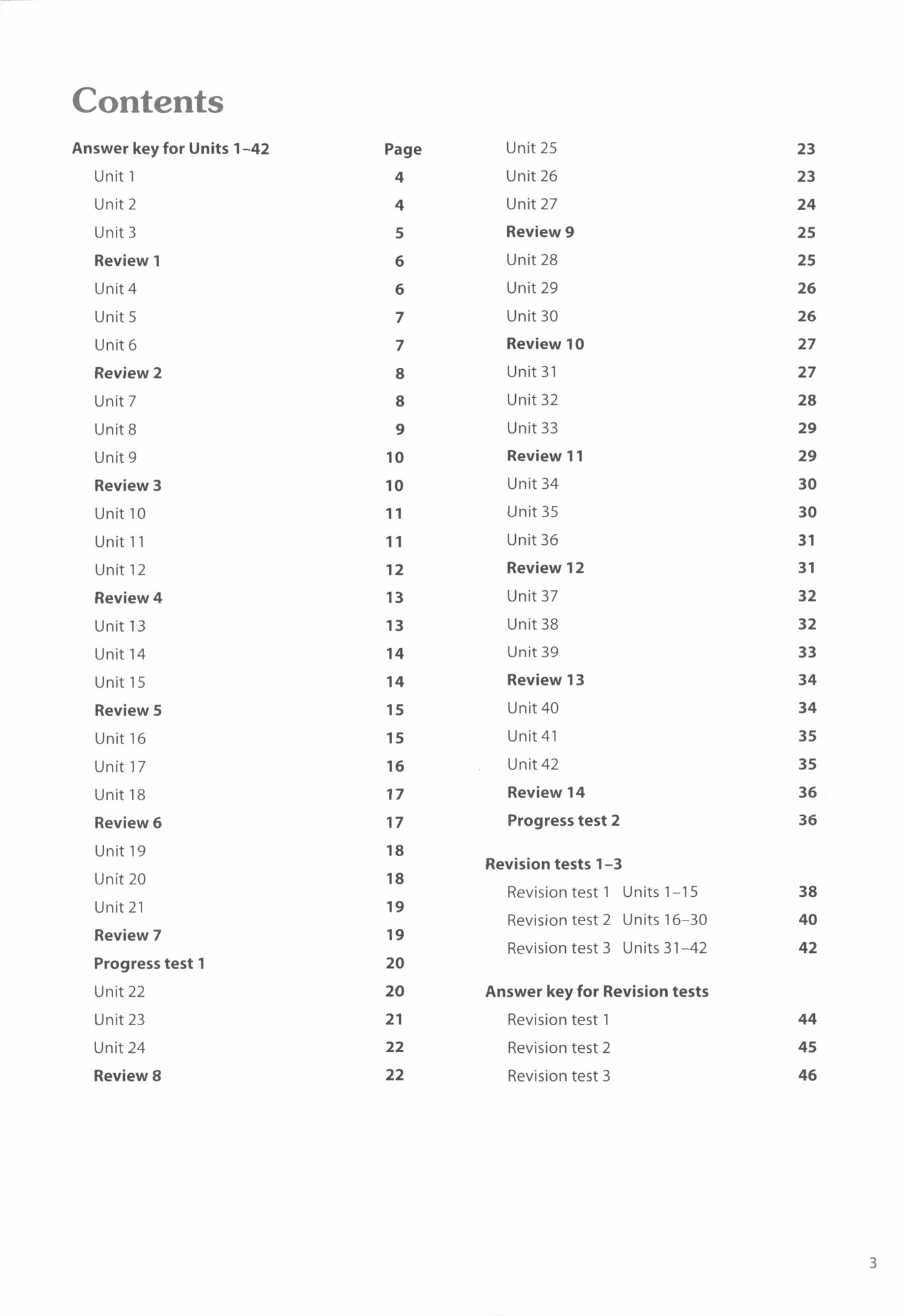 Contents

Answer key for Units 1–42 Page

Unit 1 4
Unit 2 4
Unit 3 5
Review 1 6
Unit 4 6
Unit 5 7
Unit 6 7
Review 2 8
Unit 7 8
Unit 8 9
Unit 9 10
Review 3 10
Unit 10 11
Unit 11 11
Unit 12 12
Review 4 13
Unit 13 13
Unit 14 14
Unit 15 14
Review 5 15
Unit 16 15
Unit 17 16
Unit 18 17
Review 6 17
Unit 19 18
Unit 20 18
Unit 21 19
Review 7 19
Progress test 1 20
Unit 22 20
Unit 23 21
Unit 24 22
Review 8 22

Unit 25 23
Unit 26 23
Unit 27 24
Review 9 25
Unit 28 25
Unit 29 26
Unit 30 26
Review 10 27
Unit 31 27
Unit 32 28
Unit 33 29
Review 11 29
Unit 34 30
Unit 35 30
Unit 36 31
Review 12 31
Unit 37 32
Unit 38 32
Unit 39 33
Review 13 34
Unit 40 34
Unit 41 35
Unit 42 35
Review 14 36
Progress test 2 36

Revision tests 1–3
Revision test 1 Units 1–15 38
Revision test 2 Units 16–30 40
Revision test 3 Units 31–42 42

Answer key for Revision tests
Revision test 1 44
Revision test 2 45
Revision test 3 46

3